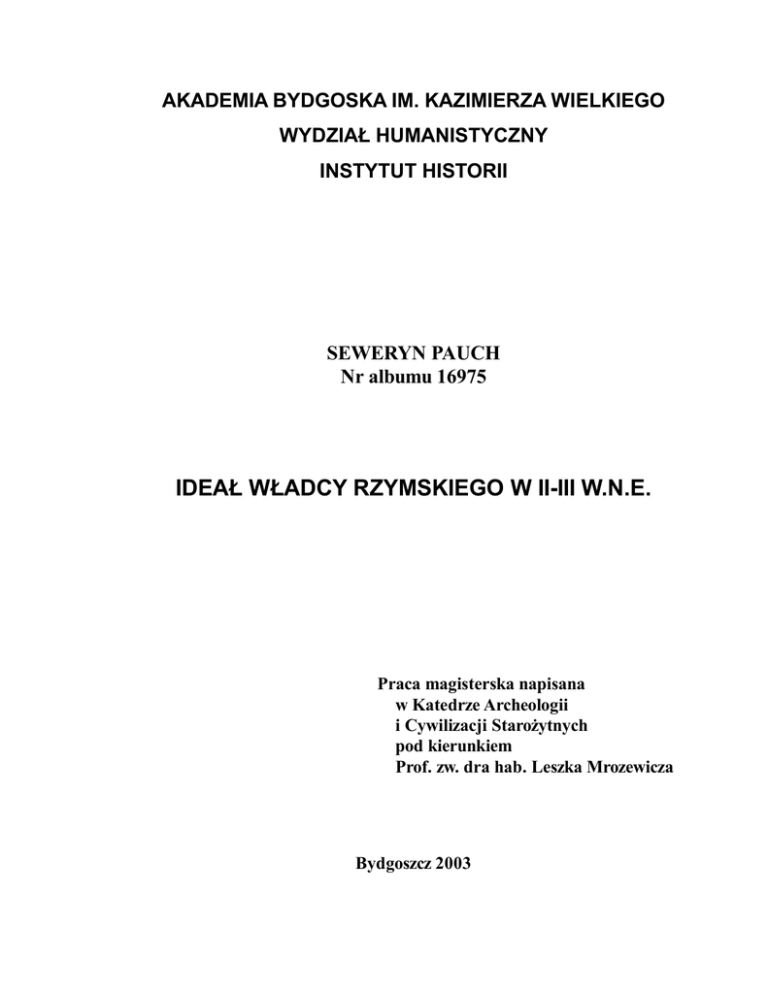 AKADEMIA BYDGOSKA IM. KAZIMIERZA WIELKIEGO

WYDZIAŁ HUMANISTYCZNY

INSTYTUT HISTORII

SEWERYN PAUCH
Nr albumu 16975

IDEAŁ WŁADCY RZYMSKIEGO W II-III W.N.E.

Praca magisterska napisana
w Katedrze Archeologii
i Cywilizacji Starożytnych
pod kierunkiem
Prof. zw. dra hab. Leszka Mrozewicza

Bydgoszcz 2003